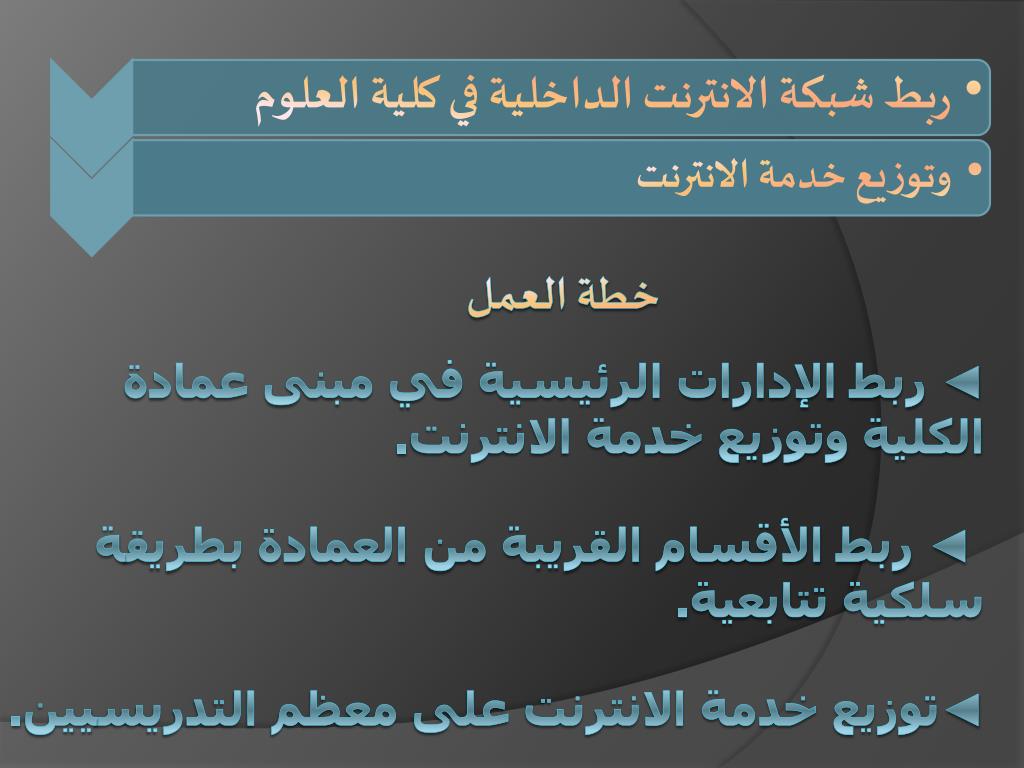 • ربط شبكة الانترنت الداخلية في كلية العلوم

• وتوزيع خدمة الانترنت

خطة العمل

◄ ربط الإدارات الرئيسية في مبنى عمادة الكلية وتوزيع خدمة الانترنت.

◄ ربط الأقسام القريبة من العمادة بطريقة سلكية تتابعية.

◄توزيع خدمة الانترنت على معظم التدريسيين.